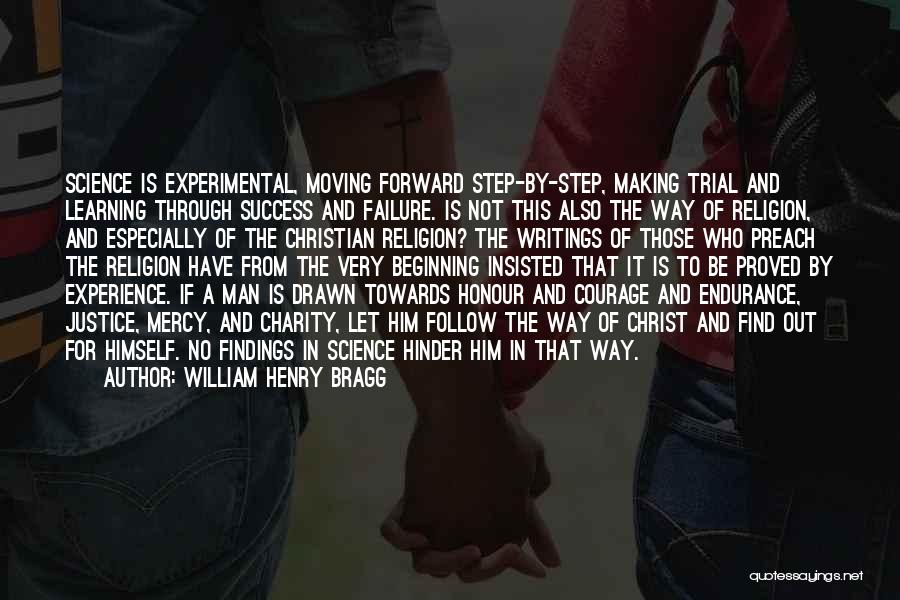 SCIENCE IS EXPERIMENTAL, MOVING FORWARD STEP-BY-STEP, MAKING TRIAL AND LEARNING THROUGH SUCCESS AND FAILURE. IS NOT THIS ALSO THE WAY OF RELIGION, AND ESPECIALLY OF THE CHRISTIAN RELIGION? THE WRITINGS OF THOSE WHO PREACH THE RELIGION HAVE FROM THE VERY BEGINNING INSISTED THAT IT IS TO BE PROVED BY EXPERIENCE. IF A MAN IS DRAWN TOWARDS HONOUR AND COURAGE AND ENDURANCE, JUSTICE, MERCY, AND CHARITY, LET HIM FOLLOW THE WAY OF CHRIST AND FIND OUT FOR HIMSELF. NO FINDINGS IN SCIENCE HINDER HIM IN THAT WAY.

AUTHOR: WILLIAM HENRY BRAGG

quotessayings.net